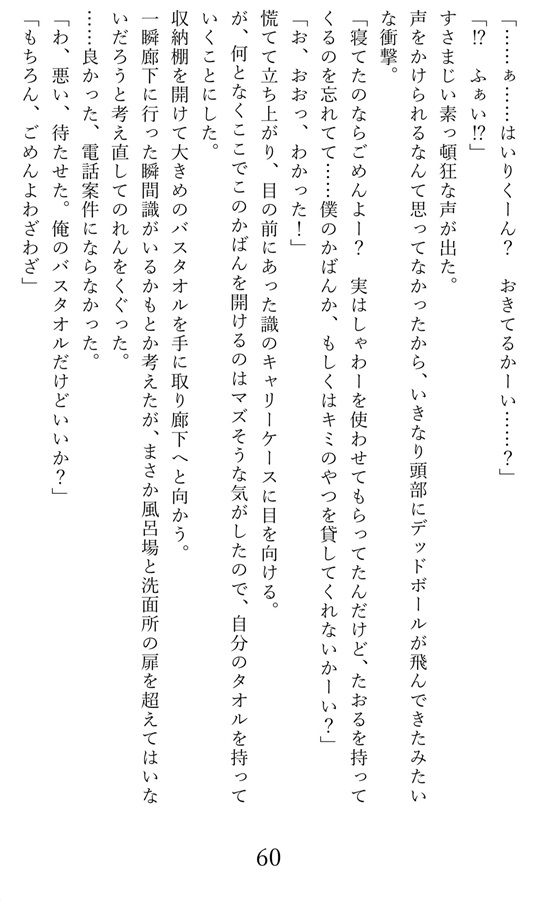 「……ぁ……はいりくーん？　おきてるかーい……？」

「⁉　ふぁい⁉」

すさまじい素っ頓狂な声が出た。

声をかけられるなんて思ってなかったから、いきなり頭部にデッドボールが飛んできたみたいな衝撃。

「寝てたのならごめんよー？　実はしゃわーを使わせてもらってたんだけど、たおるを持ってくるのを忘れてて……僕のかばんか、もしくはキミのやつを貸してくれないかーい？」

「お、おおっ、わかった！」

慌てて立ち上がり、目の前にあった識のキャリーケースに目を向ける。

が、何となくここでこのかばんを開けるのはマズそうな気がしたので、自分のタオルを持っていくことにした。

収納棚を開けて大きめのバスタオルを手に取り廊下へと向かう。

一瞬廊下に行った瞬間識がいるかもとか考えたが、まさか風呂場と洗面所の扉を超えてはいないだろうと考え直してのれんをくぐった。

……良かった、電話案件にならなかった。

「わ、悪い、待たせた。俺のバスタオルだけどいいか？」

「もちろん、ごめんよわざわざ」

60